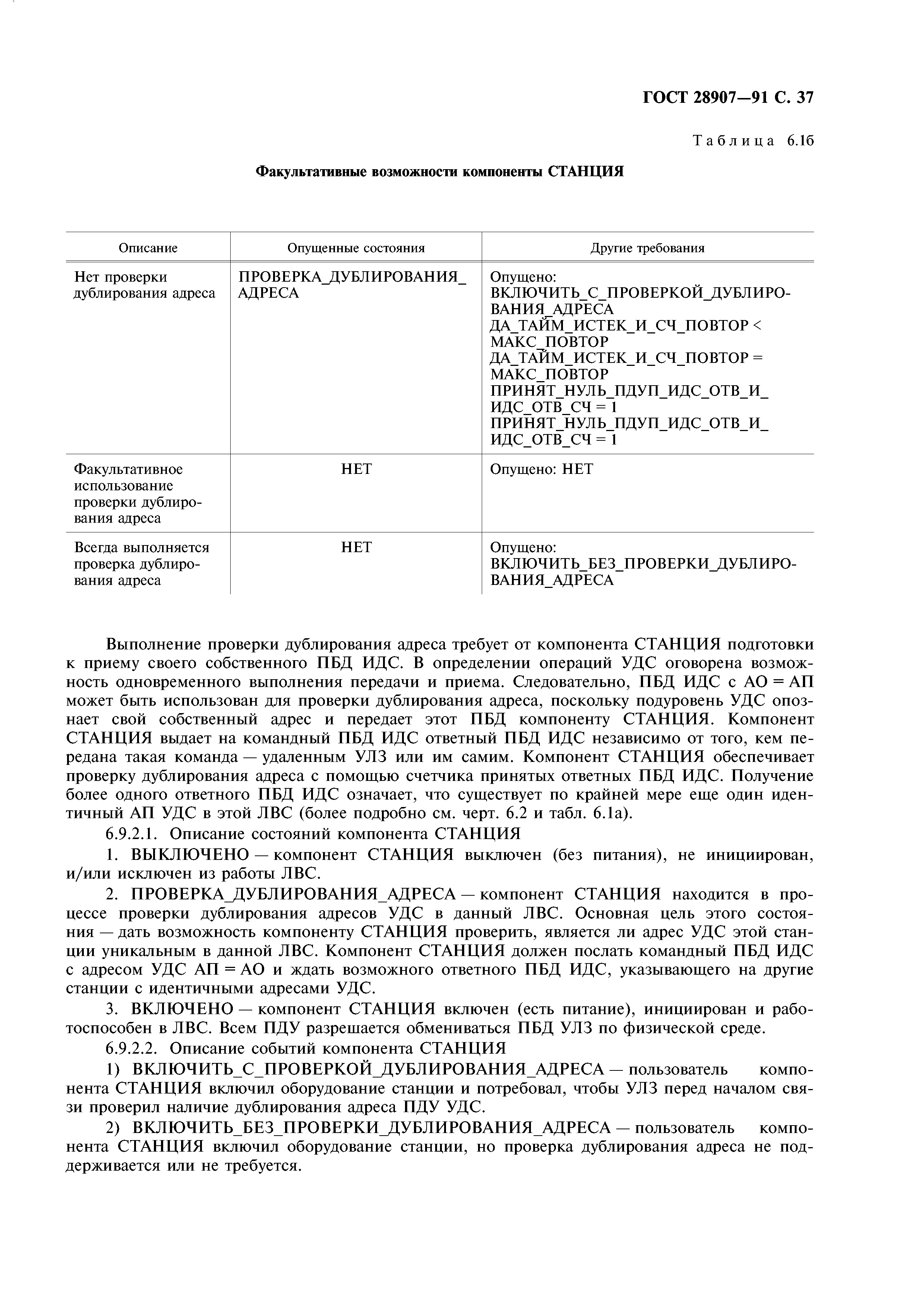 ГОСТ 28907—91 С. 37

Таблица 6.1б

Факультативные возможности компоненты СТАНЦИЯ

| Описание | Опущенные состояния | Другие требования |
|---|---|---|
| Нет проверки дублирования адреса | ПРОВЕРКА_ДУБЛИРОВАНИЯ_АДРЕСА | Опущено: ВКЛЮЧИТЬ_С_ПРОВЕРКОЙ_ДУБЛИРОВАНИЯ_АДРЕСА ДА_ТАЙМ_ИСТЕК_И_СЧ_ПОВТОР < МАКС_ПОВТОР ДА_ТАЙМ_ИСТЕК_И_СЧ_ПОВТОР = МАКС_ПОВТОР ПРИНЯТ_НУЛЬ_ПДУП_ИДС_ОТВ_И_ИДС_ОТВ_СЧ = 1 ПРИНЯТ_НУЛЬ_ПДУП_ИДС_ОТВ_И_ИДС_ОТВ_СЧ = 1 |
| Факультативное использование проверки дублирования адреса | НЕТ | Опущено: НЕТ |
| Всегда выполняется проверка дублирования адреса | НЕТ | Опущено: ВКЛЮЧИТЬ_БЕЗ_ПРОВЕРКИ_ДУБЛИРОВАНИЯ_АДРЕСА |

Выполнение проверки дублирования адреса требует от компонента СТАНЦИЯ подготовки к приему своего собственного ПБД ИДС. В определении операций УДС оговорена возможность одновременного выполнения передачи и приема. Следовательно, ПБД ИДС с АО = АП может быть использован для проверки дублирования адреса, поскольку подуровень УДС опознает свой собственный адрес и передает этот ПБД компоненту СТАНЦИЯ. Компонент СТАНЦИЯ выдает на командный ПБД ИДС ответный ПБД ИДС независимо от того, кем передана такая команда — удаленным УЛЗ или им самим. Компонент СТАНЦИЯ обеспечивает проверку дублирования адреса с помощью счетчика принятых ответных ПБД ИДС. Получение более одного ответного ПБД ИДС означает, что существует по крайней мере еще один идентичный АП УДС в этой ЛВС (более подробно см. черт. 6.2 и табл. 6.1а).

6.9.2.1. Описание состояний компонента СТАНЦИЯ

1. ВЫКЛЮЧЕНО — компонент СТАНЦИЯ выключен (без питания), не инициирован, и/или исключен из работы ЛВС.

2. ПРОВЕРКА_ДУБЛИРОВАНИЯ_АДРЕСА — компонент СТАНЦИЯ находится в процессе проверки дублирования адресов УДС в данный ЛВС. Основная цель этого состояния — дать возможность компоненту СТАНЦИЯ проверить, является ли адрес УДС этой станции уникальным в данной ЛВС. Компонент СТАНЦИЯ должен послать командный ПБД ИДС с адресом УДС АП = АО и ждать возможного ответного ПБД ИДС, указывающего на другие станции с идентичными адресами УДС.

3. ВКЛЮЧЕНО — компонент СТАНЦИЯ включен (есть питание), инициирован и работоспособен в ЛВС. Всем ПДУ разрешается обмениваться ПБД УЛЗ по физической среде.

6.9.2.2. Описание событий компонента СТАНЦИЯ

1) ВКЛЮЧИТЬ_С_ПРОВЕРКОЙ_ДУБЛИРОВАНИЯ_АДРЕСА — пользователь компонента СТАНЦИЯ включил оборудование станции и потребовал, чтобы УЛЗ перед началом связи проверил наличие дублирования адреса ПДУ УДС.

2) ВКЛЮЧИТЬ_БЕЗ_ПРОВЕРКИ_ДУБЛИРОВАНИЯ_АДРЕСА — пользователь компонента СТАНЦИЯ включил оборудование станции, но проверка дублирования адреса не поддерживается или не требуется.